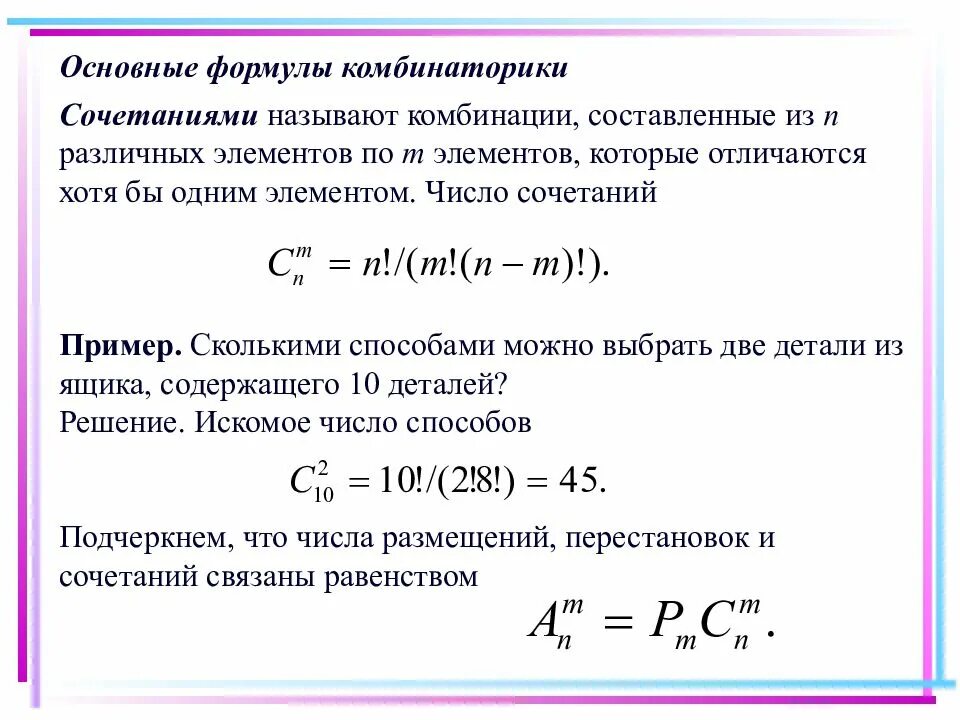 Основные формулы комбинаторики

Сочетаниями называют комбинации, составленные из $n$ различных элементов по $m$ элементов, которые отличаются хотя бы одним элементом. Число сочетаний

$C_n^m = n!/(m!(n-m)!).$

Пример. Сколькими способами можно выбрать две детали из ящика, содержащего 10 деталей?
Решение. Искомое число способов

$C_{10}^2 = 10!/(2!8!) = 45.$

Подчеркнем, что числа размещений, перестановок и сочетаний связаны равенством

$A_n^m = P_m C_n^m.$